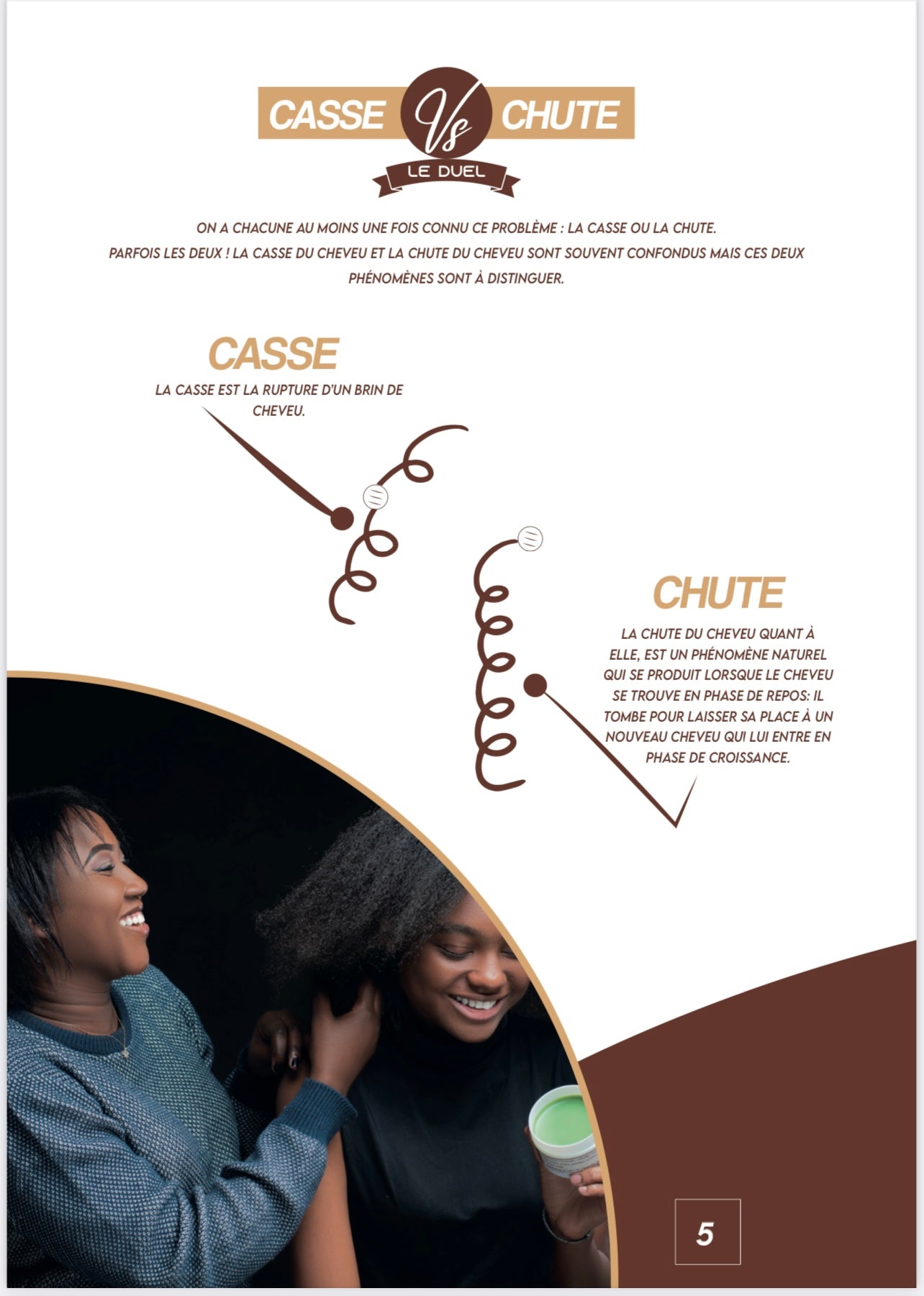 CASSE Vs CHUTE
LE DUEL

ON A CHACUNE AU MOINS UNE FOIS CONNU CE PROBLÈME : LA CASSE OU LA CHUTE. PARFOIS LES DEUX ! LA CASSE DU CHEVEU ET LA CHUTE DU CHEVEU SONT SOUVENT CONFONDUS MAIS CES DEUX PHÉNOMÈNES SONT À DISTINGUER.

CASSE
LA CASSE EST LA RUPTURE D'UN BRIN DE CHEVEU.

CHUTE
LA CHUTE DU CHEVEU QUANT À ELLE, EST UN PHÉNOMÈNE NATUREL QUI SE PRODUIT LORSQUE LE CHEVEU SE TROUVE EN PHASE DE REPOS: IL TOMBE POUR LAISSER SA PLACE À UN NOUVEAU CHEVEU QUI LUI ENTRE EN PHASE DE CROISSANCE.

5